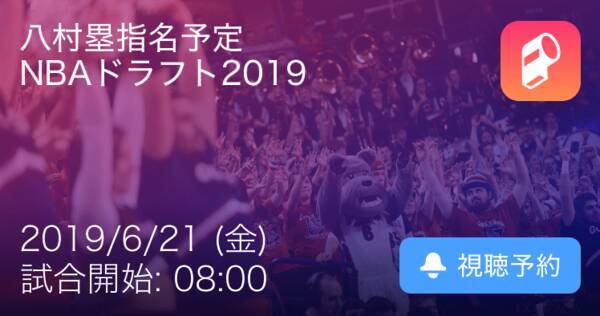 八村塁指名予定
NBAドラフト2019

2019/6/21 (金)
試合開始: 08:00

視聴予約